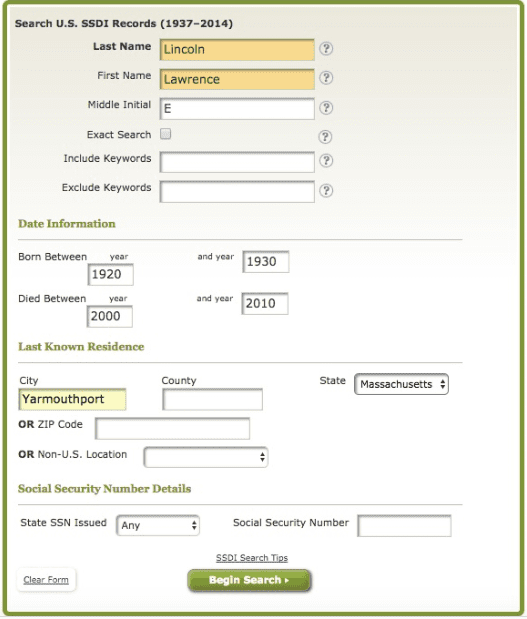 Search U.S. SSDI Records (1937–2014)

Last Name Lincoln ?

First Name Lawrence ?

Middle Initial E ?

Exact Search ?

Include Keywords ?

Exclude Keywords ?

Date Information

Born Between year 1920 and year 1930

Died Between year 2000 and year 2010

Last Known Residence

City Yarmouthport County State Massachusetts

OR ZIP Code

OR Non-U.S. Location

Social Security Number Details

State SSN Issued Any Social Security Number

SSDI Search Tips

Clear Form

Begin Search ▸